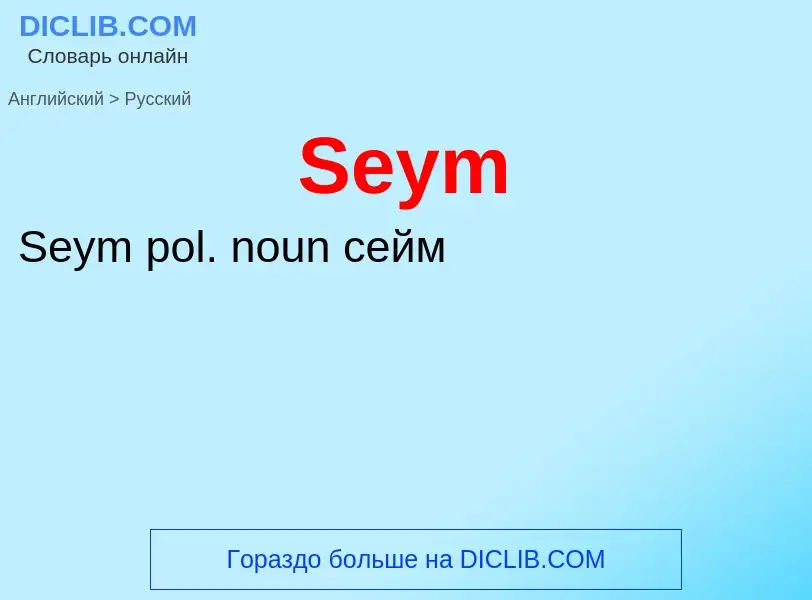 DICLIB.COM
Словарь онлайн

Английский > Русский

Seym

Seym pol. noun сейм

Гораздо больше на DICLIB.COM